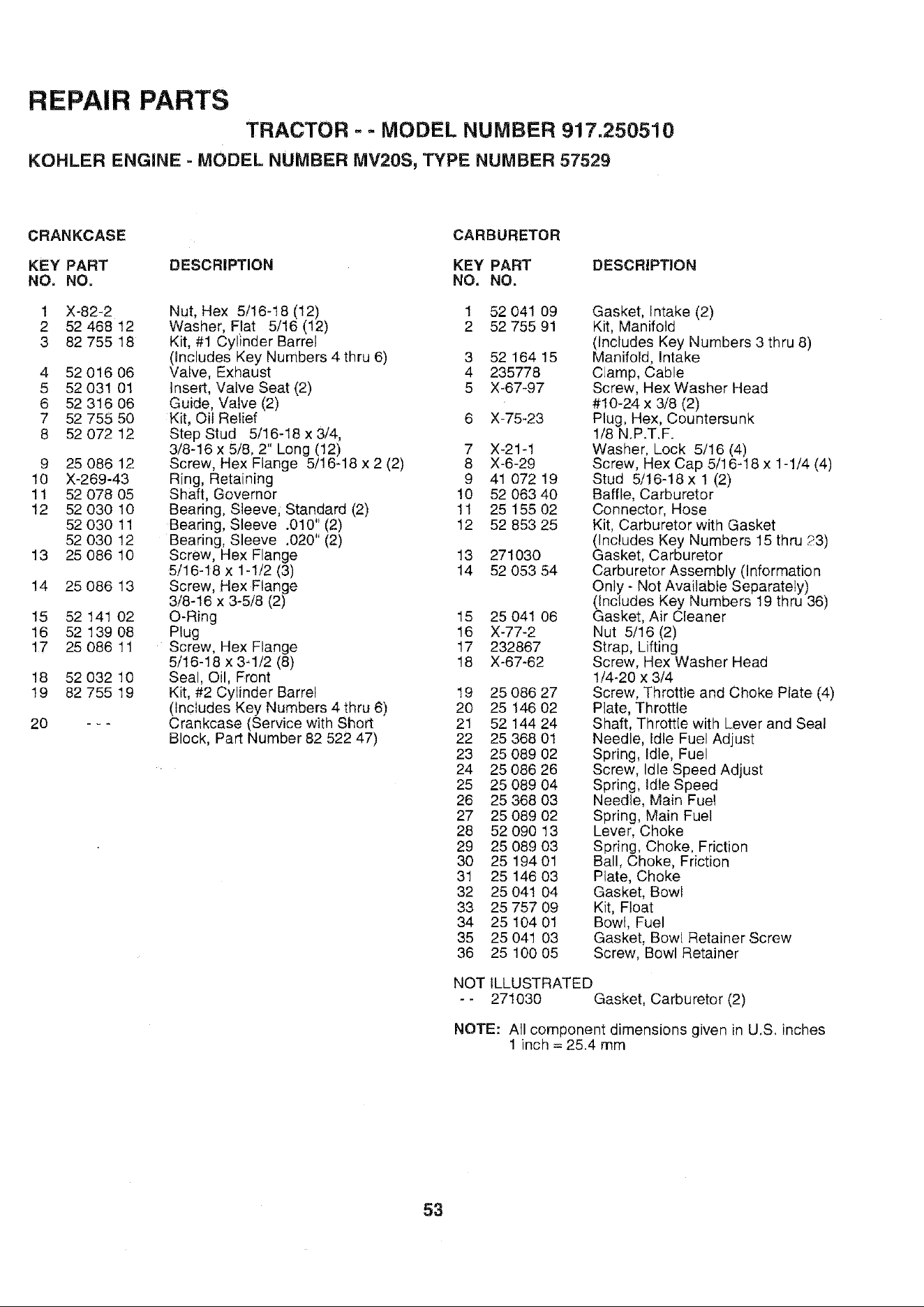 REPAIR PARTS

TRACTOR - - MODEL NUMBER 917.250510

KOHLER ENGINE - MODEL NUMBER MV20S, TYPE NUMBER 57529

CRANKCASE

| KEY NO. | PART NO. | DESCRIPTION |
|---|---|---|
| 1 | X-82-2 | Nut, Hex 5/16-18 (12) |
| 2 | 52 468 12 | Washer, Flat 5/16 (12) |
| 3 | 82 755 18 | Kit, #1 Cylinder Barrel (Includes Key Numbers 4 thru 6) |
| 4 | 52 016 06 | Valve, Exhaust |
| 5 | 52 031 01 | Insert, Valve Seat (2) |
| 6 | 52 316 06 | Guide, Valve (2) |
| 7 | 52 755 50 | Kit, Oil Relief |
| 8 | 52 072 12 | Step Stud 5/16-18 x 3/4, 3/8-16 x 5/8, 2" Long (12) |
| 9 | 25 086 12 | Screw, Hex Flange 5/16-18 x 2 (2) |
| 10 | X-269-43 | Ring, Retaining |
| 11 | 52 078 05 | Shaft, Governor |
| 12 | 52 030 10 | Bearing, Sleeve, Standard (2) |
| | 52 030 11 | Bearing, Sleeve .010" (2) |
| | 52 030 12 | Bearing, Sleeve .020" (2) |
| 13 | 25 086 10 | Screw, Hex Flange 5/16-18 x 1-1/2 (3) |
| 14 | 25 086 13 | Screw, Hex Flange 3/8-16 x 3-5/8 (2) |
| 15 | 52 141 02 | O-Ring |
| 16 | 52 139 08 | Plug |
| 17 | 25 086 11 | Screw, Hex Flange 5/16-18 x 3-1/2 (8) |
| 18 | 52 032 10 | Seal, Oil, Front |
| 19 | 82 755 19 | Kit, #2 Cylinder Barrel (Includes Key Numbers 4 thru 6) |
| 20 | - - - | Crankcase (Service with Short Block, Part Number 82 522 47) |

CARBURETOR

| KEY NO. | PART NO. | DESCRIPTION |
|---|---|---|
| 1 | 52 041 09 | Gasket, Intake (2) |
| 2 | 52 755 91 | Kit, Manifold (Includes Key Numbers 3 thru 8) |
| 3 | 52 164 15 | Manifold, Intake |
| 4 | 235778 | Clamp, Cable |
| 5 | X-67-97 | Screw, Hex Washer Head #10-24 x 3/8 (2) |
| 6 | X-75-23 | Plug, Hex, Countersunk 1/8 N.P.T.F. |
| 7 | X-21-1 | Washer, Lock 5/16 (4) |
| 8 | X-6-29 | Screw, Hex Cap 5/16-18 x 1-1/4 (4) |
| 9 | 41 072 19 | Stud 5/16-18 x 1 (2) |
| 10 | 52 063 40 | Baffle, Carburetor |
| 11 | 25 155 02 | Connector, Hose |
| 12 | 52 853 25 | Kit, Carburetor with Gasket (Includes Key Numbers 15 thru 23) |
| 13 | 271030 | Gasket, Carburetor |
| 14 | 52 053 54 | Carburetor Assembly (Information Only - Not Available Separately) (Includes Key Numbers 19 thru 36) |
| 15 | 25 041 06 | Gasket, Air Cleaner |
| 16 | X-77-2 | Nut 5/16 (2) |
| 17 | 232867 | Strap, Lifting |
| 18 | X-67-62 | Screw, Hex Washer Head 1/4-20 x 3/4 |
| 19 | 25 086 27 | Screw, Throttle and Choke Plate (4) |
| 20 | 25 146 02 | Plate, Throttle |
| 21 | 52 144 24 | Shaft, Throttle with Lever and Seal |
| 22 | 25 368 01 | Needle, Idle Fuel Adjust |
| 23 | 25 089 02 | Spring, Idle, Fuel |
| 24 | 25 086 26 | Screw, Idle Speed Adjust |
| 25 | 25 089 04 | Spring, Idle Speed |
| 26 | 25 368 03 | Needle, Main Fuel |
| 27 | 25 089 02 | Spring, Main Fuel |
| 28 | 52 090 13 | Lever, Choke |
| 29 | 25 089 03 | Spring, Choke, Friction |
| 30 | 25 194 01 | Ball, Choke, Friction |
| 31 | 25 146 03 | Plate, Choke |
| 32 | 25 041 04 | Gasket, Bowl |
| 33 | 25 757 09 | Kit, Float |
| 34 | 25 104 01 | Bowl, Fuel |
| 35 | 25 041 03 | Gasket, Bowl Retainer Screw |
| 36 | 25 100 05 | Screw, Bowl Retainer |

NOT ILLUSTRATED
- - 271030 Gasket, Carburetor (2)

NOTE: All component dimensions given in U.S. inches
1 inch = 25.4 mm

53